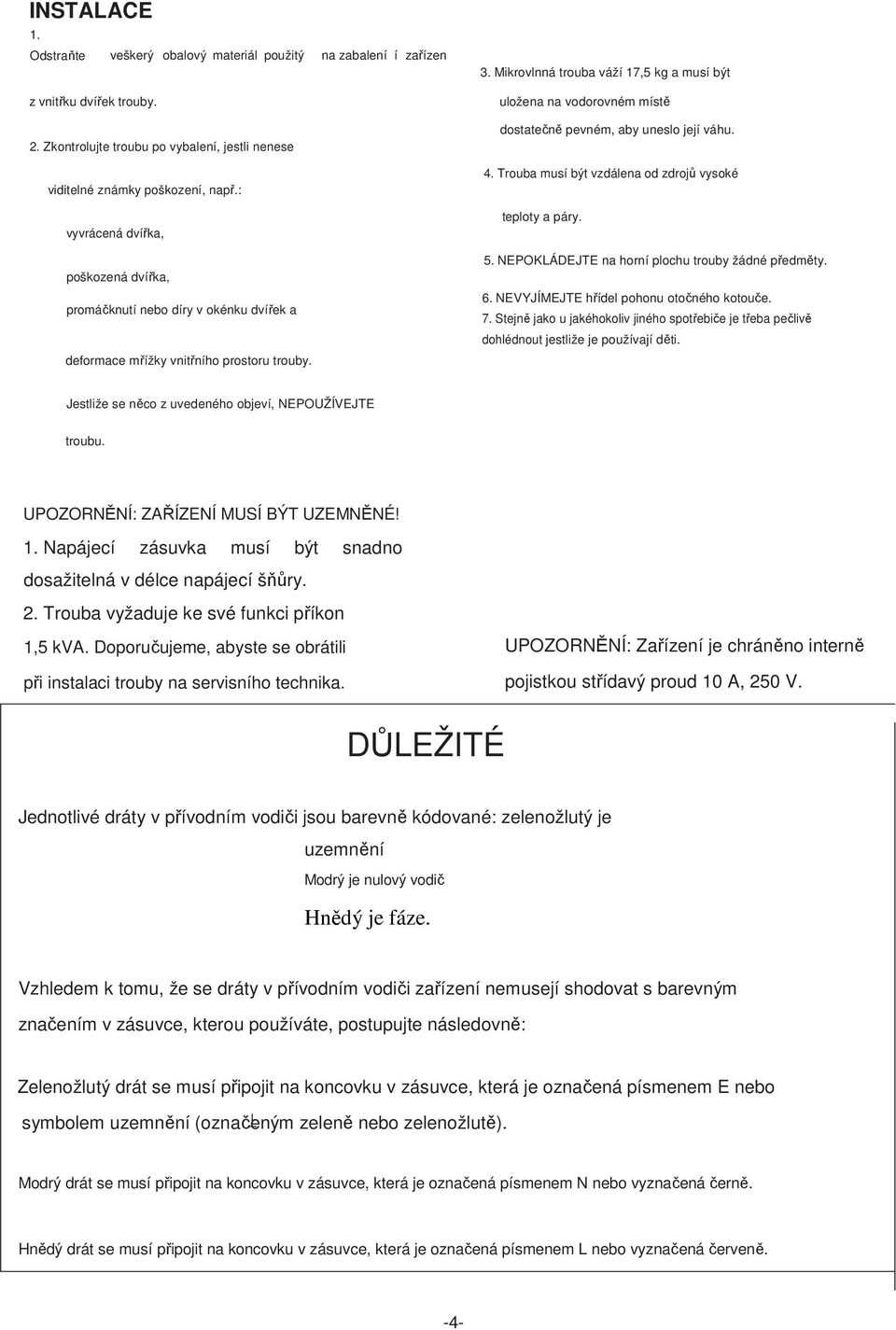 INSTALACE

1. Odstraňte veškerý obalový materiál použitý na zabalení í zařízen z vnitřku dvířek trouby.

2. Zkontrolujte troubu po vybalení, jestli nenese viditelné známky poškození, např.:

vyvrácená dvířka,

poškozená dvířka,

promáčknutí nebo díry v okénku dvířek a

deformace mřížky vnitřního prostoru trouby.

Jestliže se něco z uvedeného objeví, NEPOUŽÍVEJTE troubu.

3. Mikrovlnná trouba váží 17,5 kg a musí být uložena na vodorovném místě dostatečně pevném, aby uneslo její váhu.

4. Trouba musí být vzdálena od zdrojů vysoké teploty a páry.

5. NEPOKLÁDEJTE na horní plochu trouby žádné předměty.

6. NEVYJÍMEJTE hřídel pohonu otočného kotouče.

7. Stejně jako u jakéhokoliv jiného spotřebiče je třeba pečlivě dohlédnout jestliže je používají děti.

UPOZORNĚNÍ: ZAŘÍZENÍ MUSÍ BÝT UZEMNĚNÉ!

1. Napájecí zásuvka musí být snadno dosažitelná v délce napájecí šňůry.

2. Trouba vyžaduje ke své funkci příkon 1,5 kVA. Doporučujeme, abyste se obrátili při instalaci trouby na servisního technika.

UPOZORNĚNÍ: Zařízení je chráněno interně pojistkou střídavý proud 10 A, 250 V.

DŮLEŽITÉ

Jednotlivé dráty v přívodním vodiči jsou barevně kódované: zelenožlutý je uzemnění

Modrý je nulový vodič

Hnědý je fáze.

Vzhledem k tomu, že se dráty v přívodním vodiči zařízení nemusejí shodovat s barevným značením v zásuvce, kterou používáte, postupujte následovně:

Zelenožlutý drát se musí připojit na koncovku v zásuvce, která je označená písmenem E nebo symbolem uzemnění (označeným zeleně nebo zelenožlutě).

Modrý drát se musí připojit na koncovku v zásuvce, která je označená písmenem N nebo vyznačená černě.

Hnědý drát se musí připojit na koncovku v zásuvce, která je označená písmenem L nebo vyznačená červeně.

-4-